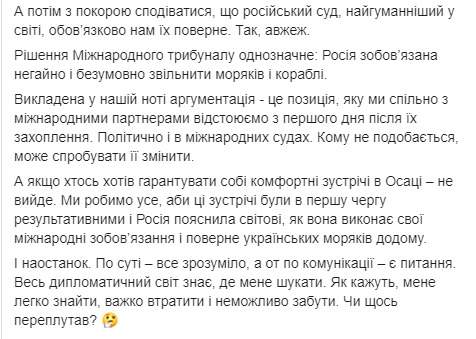 А потім з покорою сподіватися, що російський суд, найгуманніший у світі, обов'язково нам їх поверне. Так, авжеж.

Рішення Міжнародного трибуналу однозначне: Росія зобов'язана негайно і безумовно звільнити моряків і кораблі.

Викладена у нашій ноті аргументація - це позиція, яку ми спільно з міжнародними партнерами відстоюємо з першого дня після їх захоплення. Політично і в міжнародних судах. Кому не подобається, може спробувати її змінити.

А якщо хтось хотів гарантувати собі комфортні зустрічі в Осаці – не вийде. Ми робимо усе, аби ці зустрічі були в першу чергу результативними і Росія пояснила світові, як вона виконає свої міжнародні зобов'язання і поверне українських моряків додому.

І наостанок. По суті – все зрозуміло, а от по комунікації – є питання. Весь дипломатичний світ знає, де мене шукати. Як кажуть, мене легко знайти, важко втратити і неможливо забути. Чи щось переплутав? 🤔